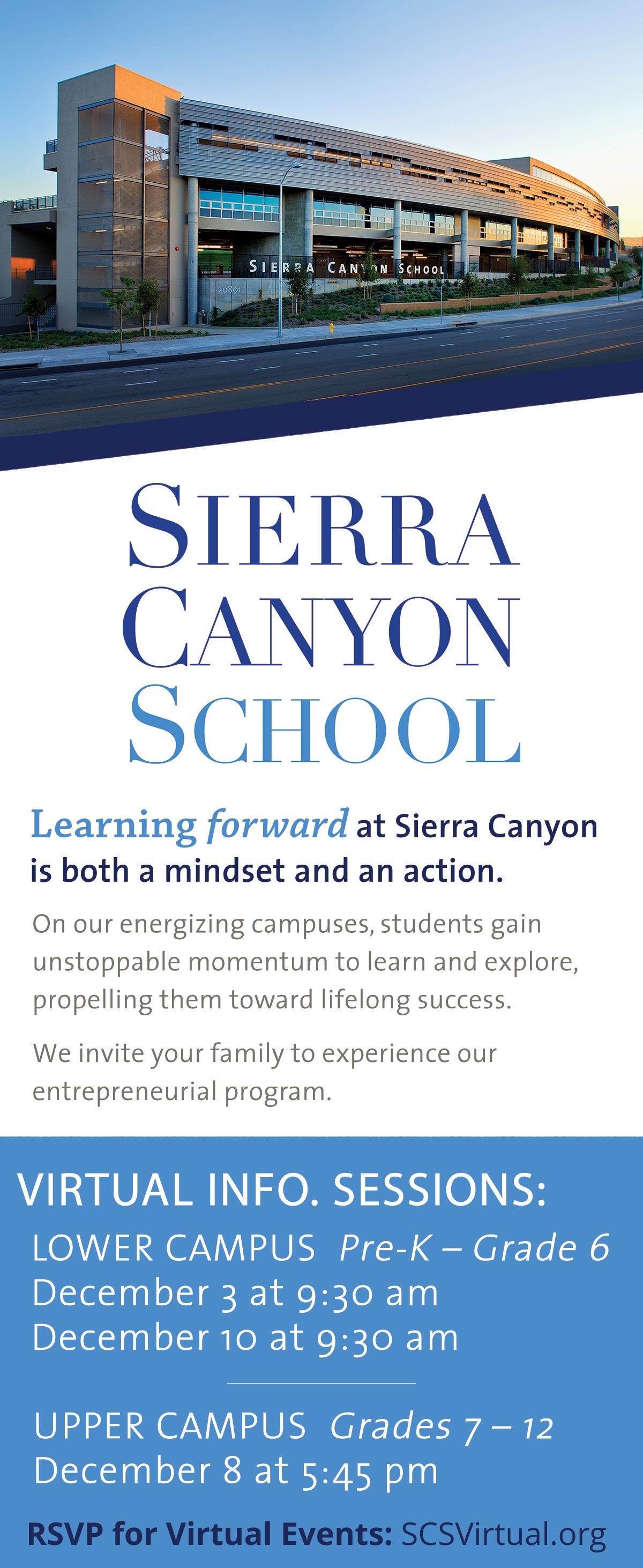 SIERRA CANYON SCHOOL

20801

SIERRA
CANYON
SCHOOL

Learning forward at Sierra Canyon is both a mindset and an action.

On our energizing campuses, students gain unstoppable momentum to learn and explore, propelling them toward lifelong success.

We invite your family to experience our entrepreneurial program.

VIRTUAL INFO. SESSIONS:

LOWER CAMPUS Pre-K – Grade 6
December 3 at 9:30 am
December 10 at 9:30 am

UPPER CAMPUS Grades 7 – 12
December 8 at 5:45 pm

RSVP for Virtual Events: SCSVirtual.org